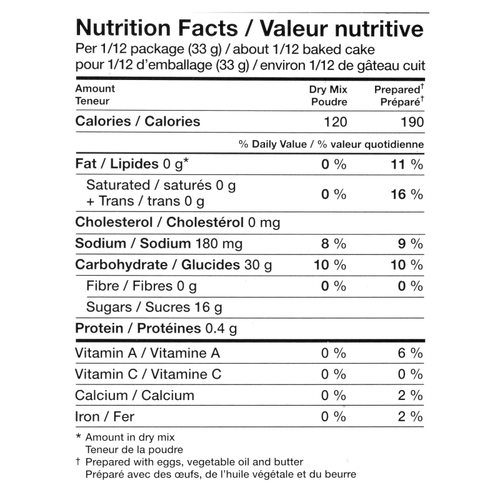 Nutrition Facts / Valeur nutritive
Per 1/12 package (33 g) / about 1/12 baked cake
pour 1/12 d'emballage (33 g) / environ 1/12 de gâteau cuit

| Amount Teneur | Dry Mix Poudre | Prepared† Préparé† |
|---|---|---|
| Calories / Calories | 120 | 190 |
| | % Daily Value / % valeur quotidienne | |
| Fat / Lipides 0 g* | 0 % | 11 % |
| Saturated / saturés 0 g + Trans / trans 0 g | 0 % | 16 % |
| Cholesterol / Cholestérol 0 mg | | |
| Sodium / Sodium 180 mg | 8 % | 9 % |
| Carbohydrate / Glucides 30 g | 10 % | 10 % |
| Fibre / Fibres 0 g | 0 % | 0 % |
| Sugars / Sucres 16 g | | |
| Protein / Protéines 0.4 g | | |
| Vitamin A / Vitamine A | 0 % | 6 % |
| Vitamin C / Vitamine C | 0 % | 0 % |
| Calcium / Calcium | 0 % | 2 % |
| Iron / Fer | 0 % | 2 % |

* Amount in dry mix
Teneur de la poudre
† Prepared with eggs, vegetable oil and butter
Préparé avec des œufs, de l'huile végétale et du beurre